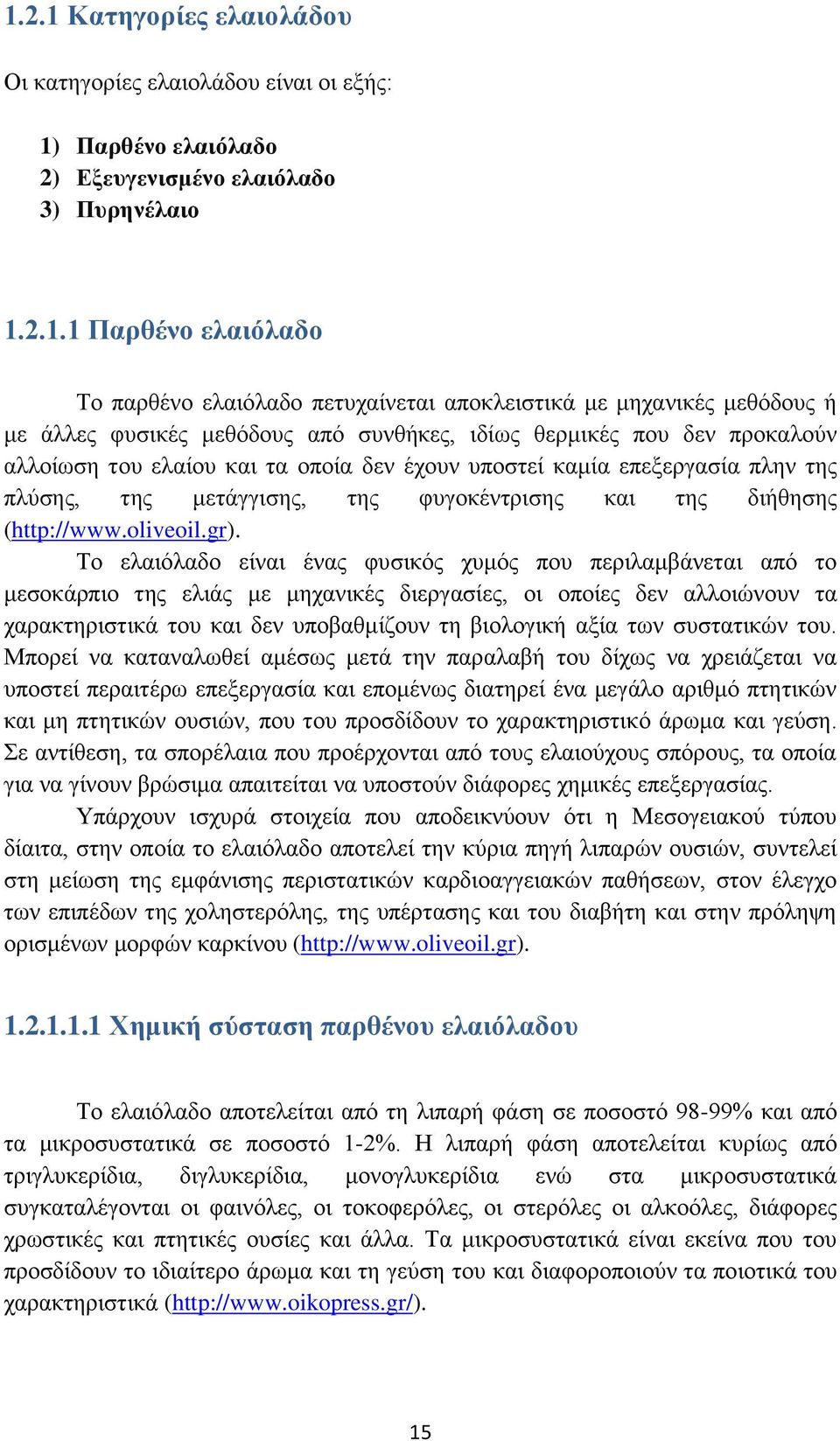 1.2.1 Κατηγορίες ελαιολάδου

Οι κατηγορίες ελαιολάδου είναι οι εξής:

1) Παρθένο ελαιόλαδο
2) Εξευγενισμένο ελαιόλαδο
3) Πυρηνέλαιο

1.2.1.1 Παρθένο ελαιόλαδο

Το παρθένο ελαιόλαδο πετυχαίνεται αποκλειστικά με μηχανικές μεθόδους ή με άλλες φυσικές μεθόδους από συνθήκες, ιδίως θερμικές που δεν προκαλούν αλλοίωση του ελαίου και τα οποία δεν έχουν υποστεί καμία επεξεργασία πλην της πλύσης, της μετάγγισης, της φυγοκέντρισης και της διήθησης (http://www.oliveoil.gr).

Το ελαιόλαδο είναι ένας φυσικός χυμός που περιλαμβάνεται από το μεσοκάρπιο της ελιάς με μηχανικές διεργασίες, οι οποίες δεν αλλοιώνουν τα χαρακτηριστικά του και δεν υποβαθμίζουν τη βιολογική αξία των συστατικών του. Μπορεί να καταναλωθεί αμέσως μετά την παραλαβή του δίχως να χρειάζεται να υποστεί περαιτέρω επεξεργασία και επομένως διατηρεί ένα μεγάλο αριθμό πτητικών και μη πτητικών ουσιών, που του προσδίδουν το χαρακτηριστικό άρωμα και γεύση. Σε αντίθεση, τα σπορέλαια που προέρχονται από τους ελαιούχους σπόρους, τα οποία για να γίνουν βρώσιμα απαιτείται να υποστούν διάφορες χημικές επεξεργασίας.

Υπάρχουν ισχυρά στοιχεία που αποδεικνύουν ότι η Μεσογειακού τύπου δίαιτα, στην οποία το ελαιόλαδο αποτελεί την κύρια πηγή λιπαρών ουσιών, συντελεί στη μείωση της εμφάνισης περιστατικών καρδιοαγγειακών παθήσεων, στον έλεγχο των επιπέδων της χοληστερόλης, της υπέρτασης και του διαβήτη και στην πρόληψη ορισμένων μορφών καρκίνου (http://www.oliveoil.gr).

1.2.1.1.1 Χημική σύσταση παρθένου ελαιόλαδου

Το ελαιόλαδο αποτελείται από τη λιπαρή φάση σε ποσοστό 98-99% και από τα μικροσυστατικά σε ποσοστό 1-2%. Η λιπαρή φάση αποτελείται κυρίως από τριγλυκερίδια, διγλυκερίδια, μονογλυκερίδια ενώ στα μικροσυστατικά συγκαταλέγονται οι φαινόλες, οι τοκοφερόλες, οι στερόλες οι αλκοόλες, διάφορες χρωστικές και πτητικές ουσίες και άλλα. Τα μικροσυστατικά είναι εκείνα που του προσδίδουν το ιδιαίτερο άρωμα και τη γεύση του και διαφοροποιούν τα ποιοτικά του χαρακτηριστικά (http://www.oikopress.gr/).

15